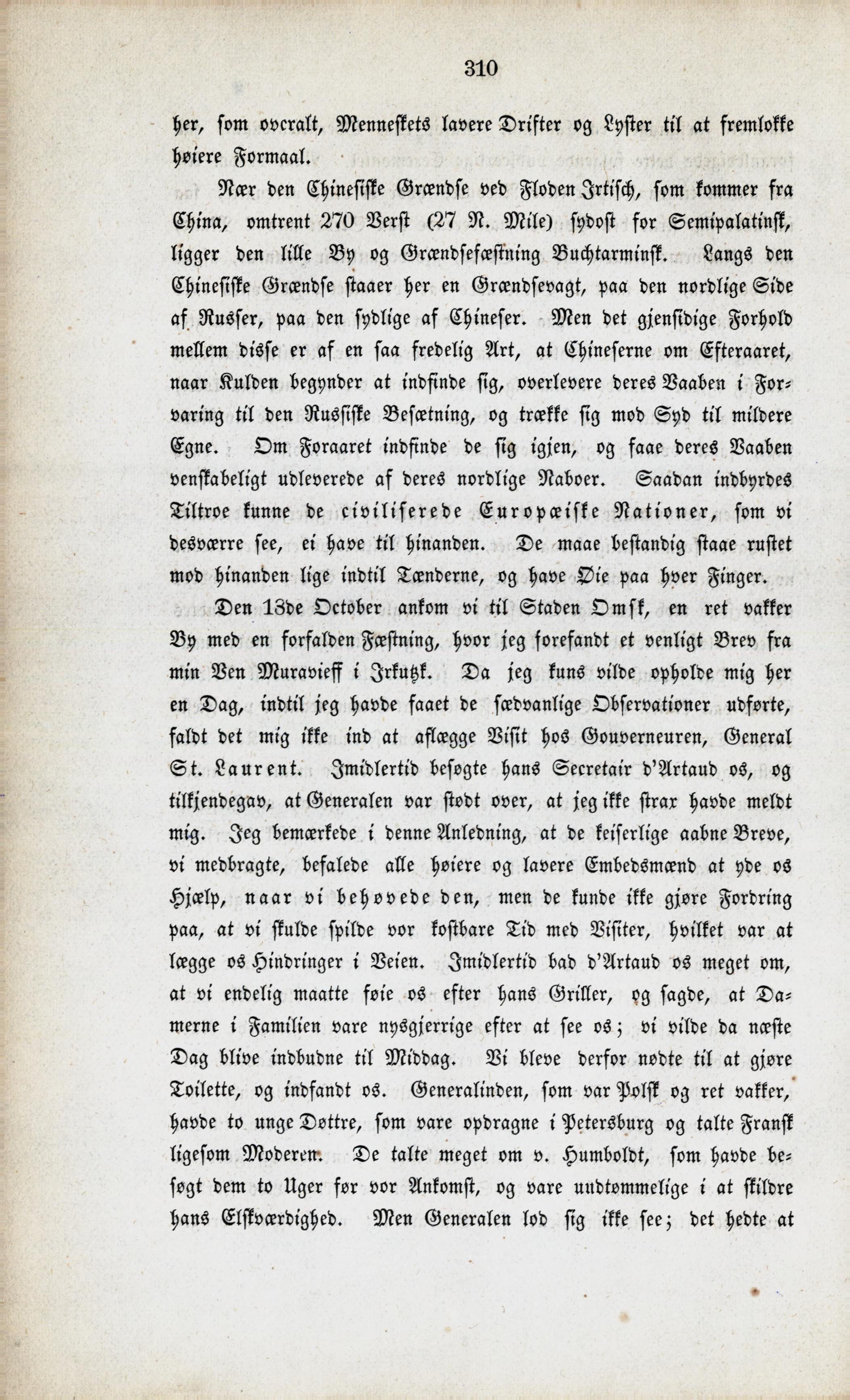 310

her, som overalt, Menneskets lavere Drifter og Lyster til at fremlokke høiere Formaal.

Nær den Chinesiske Grændse ved Floden Irtisch, som kommer fra China, omtrent 270 Verst (27 N. Mile) sydost for Semipalatinsk, ligger den lille By og Grændsefæstning Buchtarminsk. Langs den Chinesiske Grændse staaer her en Grændsevagt, paa den nordlige Side af Russer, paa den sydlige af Chineser. Men det gjensidige Forhold mellem disse er af en saa fredelig Art, at Chineserne om Efteraaret, naar Kulden begynder at indfinde sig, overlevere deres Vaaben i Forvaring til den Russiske Besætning, og trække sig mod Syd til mildere Egne. Om Foraaret indfinde de sig igjen, og faae deres Vaaben venskabeligt udleverede af deres nordlige Naboer. Saadan indbyrdes Tiltroe kunne de civiliserede Europæiske Nationer, som vi desværre see, ei have til hinanden. De maae bestandig staae rustet mod hinanden lige indtil Tænderne, og have Øie paa hver Finger.

Den 13de October ankom vi til Staden Omsk, en ret vakker By med en forfalden Fæstning, hvor jeg forefandt et venligt Brev fra min Ven Muravieff i Irkutzk. Da jeg kuns vilde opholde mig her en Dag, indtil jeg havde faaet de sædvanlige Observationer udførte, faldt det mig ikke ind at aflægge Visit hos Gouverneuren, General St. Laurent. Imidlertid besøgte hans Secretair d'Artaud os, og tilkjendegav, at Generalen var stødt over, at jeg ikke strax havde meldt mig. Jeg bemærkede i denne Anledning, at de keiserlige aabne Breve, vi medbragte, befalede alle høiere og lavere Embedsmænd at yde os Hjælp, naar vi behøvede den, men de kunde ikke gjøre Fordring paa, at vi skulde spilde vor kostbare Tid med Visiter, hvilket var at lægge os Hindringer i Veien. Imidlertid bad d'Artaud os meget om, at vi endelig maatte føie os efter hans Griller, og sagde, at Damerne i Familien vare nysgjerrige efter at see os; vi vilde da næste Dag blive indbudne til Middag. Vi bleve derfor nødte til at gjøre Toilette, og indfandt os. Generalinden, som var Polsk og ret vakker, havde to unge Døttre, som vare opdragne i Petersburg og talte Fransk ligesom Moderen. De talte meget om v. Humboldt, som havde besøgt dem to Uger før vor Ankomst, og vare uudtømmelige i at skildre hans Elskværdighed. Men Generalen lod sig ikke see; det hedte at